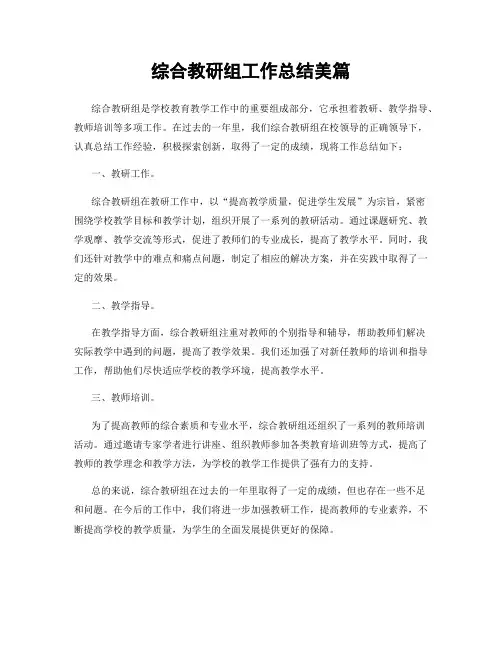 综合教研组工作总结美篇

综合教研组是学校教育教学工作中的重要组成部分，它承担着教研、教学指导、教师培训等多项工作。在过去的一年里，我们综合教研组在校领导的正确领导下，认真总结工作经验，积极探索创新，取得了一定的成绩，现将工作总结如下：

一、教研工作。

综合教研组在教研工作中，以“提高教学质量，促进学生发展”为宗旨，紧密围绕学校教学目标和教学计划，组织开展了一系列的教研活动。通过课题研究、教学观摩、教学交流等形式，促进了教师们的专业成长，提高了教学水平。同时，我们还针对教学中的难点和痛点问题，制定了相应的解决方案，并在实践中取得了一定的效果。

二、教学指导。

在教学指导方面，综合教研组注重对教师的个别指导和辅导，帮助教师们解决实际教学中遇到的问题，提高了教学效果。我们还加强了对新任教师的培训和指导工作，帮助他们尽快适应学校的教学环境，提高教学水平。

三、教师培训。

为了提高教师的综合素质和专业水平，综合教研组还组织了一系列的教师培训活动。通过邀请专家学者进行讲座、组织教师参加各类教育培训班等方式，提高了教师的教学理念和教学方法，为学校的教学工作提供了强有力的支持。

总的来说，综合教研组在过去的一年里取得了一定的成绩，但也存在一些不足和问题。在今后的工作中，我们将进一步加强教研工作，提高教师的专业素养，不断提高学校的教学质量，为学生的全面发展提供更好的保障。